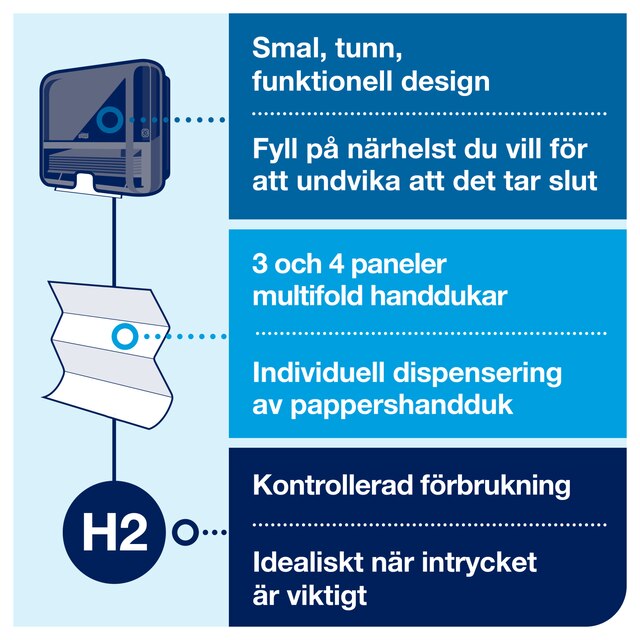 Smal, tunn, funktionell design

Fyll på närhelst du vill för att undvika att det tar slut

3 och 4 paneler multifold handdukar

Individuell dispensering av pappershandduk

H2

Kontrollerad förbrukning

Idealiskt när intrycket är viktigt